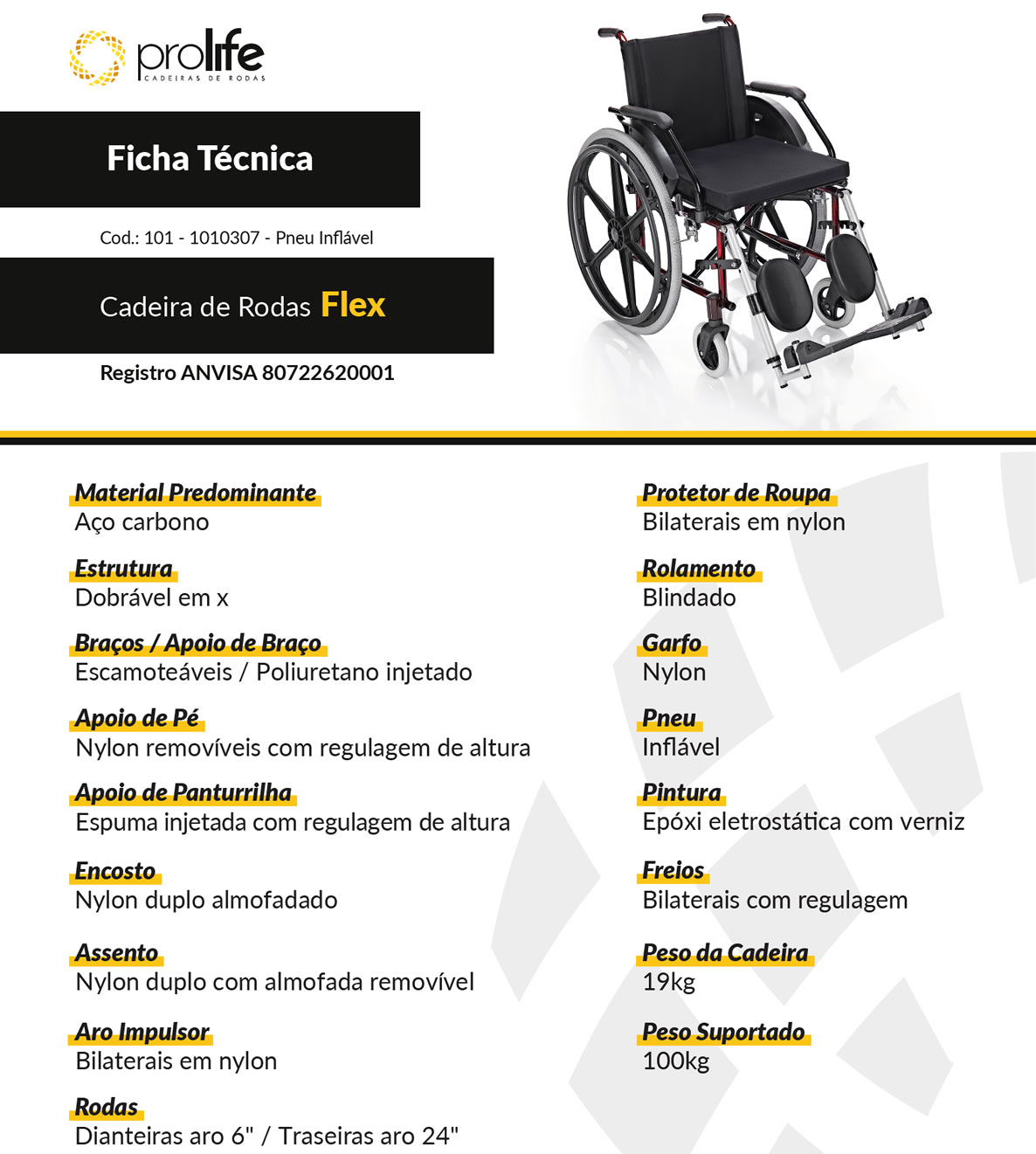 prolife
CADEIRAS DE RODAS

Ficha Técnica

Cod.: 101 - 1010307 - Pneu Inflável

Cadeira de Rodas Flex

Registro ANVISA 80722620001

Material Predominante
Aço carbono

Estrutura
Dobrável em x

Braços / Apoio de Braço
Escamoteáveis / Poliuretano injetado

Apoio de Pé
Nylon removíveis com regulagem de altura

Apoio de Panturrilha
Espuma injetada com regulagem de altura

Encosto
Nylon duplo almofadado

Assento
Nylon duplo com almofada removível

Aro Impulsor
Bilaterais em nylon

Rodas
Dianteiras aro 6" / Traseiras aro 24"

Protetor de Roupa
Bilaterais em nylon

Rolamento
Blindado

Garfo
Nylon

Pneu
Inflável

Pintura
Epóxi eletrostática com verniz

Freios
Bilaterais com regulagem

Peso da Cadeira
19kg

Peso Suportado
100kg